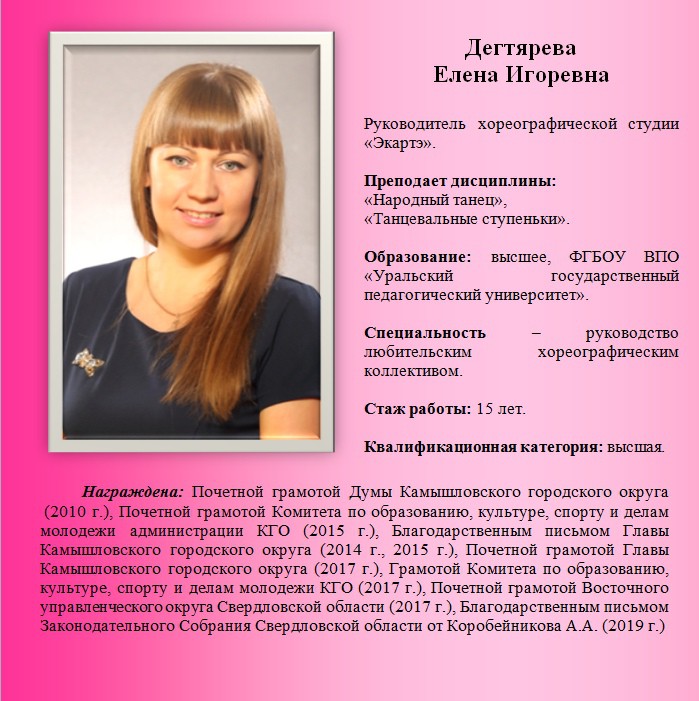 Дегтярева
Елена Игоревна

Руководитель хореографической студии «Экартэ».

Преподает дисциплины:
«Народный танец»,
«Танцевальные ступеньки».

Образование: высшее, ФГБОУ ВПО «Уральский государственный педагогический университет».

Специальность – руководство любительским хореографическим коллективом.

Стаж работы: 15 лет.

Квалификационная категория: высшая.

Награждена: Почетной грамотой Думы Камышловского городского округа (2010 г.), Почетной грамотой Комитета по образованию, культуре, спорту и делам молодежи администрации КГО (2015 г.), Благодарственным письмом Главы Камышловского городского округа (2014 г., 2015 г.), Почетной грамотой Главы Камышловского городского округа (2017 г.), Грамотой Комитета по образованию, культуре, спорту и делам молодежи КГО (2017 г.), Почетной грамотой Восточного управленческого округа Свердловской области (2017 г.), Благодарственным письмом Законодательного Собрания Свердловской области от Коробейникова А.А. (2019 г.)